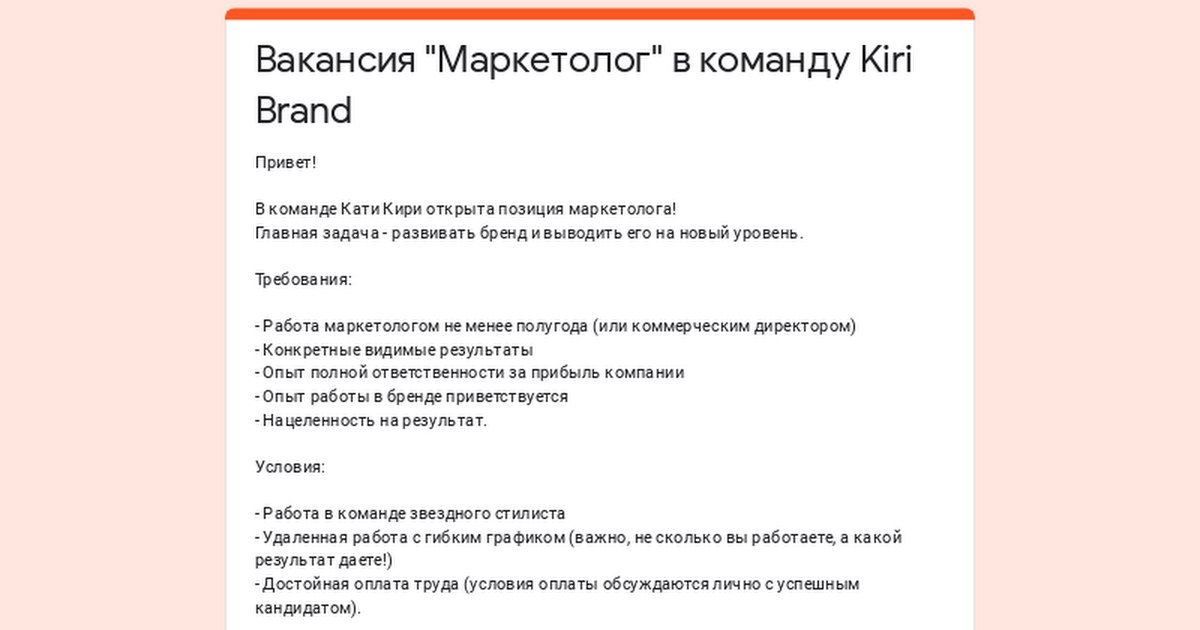 Вакансия "Маркетолог" в команду Kiri Brand

Привет!

В команде Кати Кири открыта позиция маркетолога!
Главная задача - развивать бренд и выводить его на новый уровень.

Требования:

- Работа маркетологом не менее полугода (или коммерческим директором)
- Конкретные видимые результаты
- Опыт полной ответственности за прибыль компании
- Опыт работы в бренде приветствуется
- Нацеленность на результат.

Условия:

- Работа в команде звездного стилиста
- Удаленная работа с гибким графиком (важно, не сколько вы работаете, а какой результат даете!)
- Достойная оплата труда (условия оплаты обсуждаются лично с успешным кандидатом).